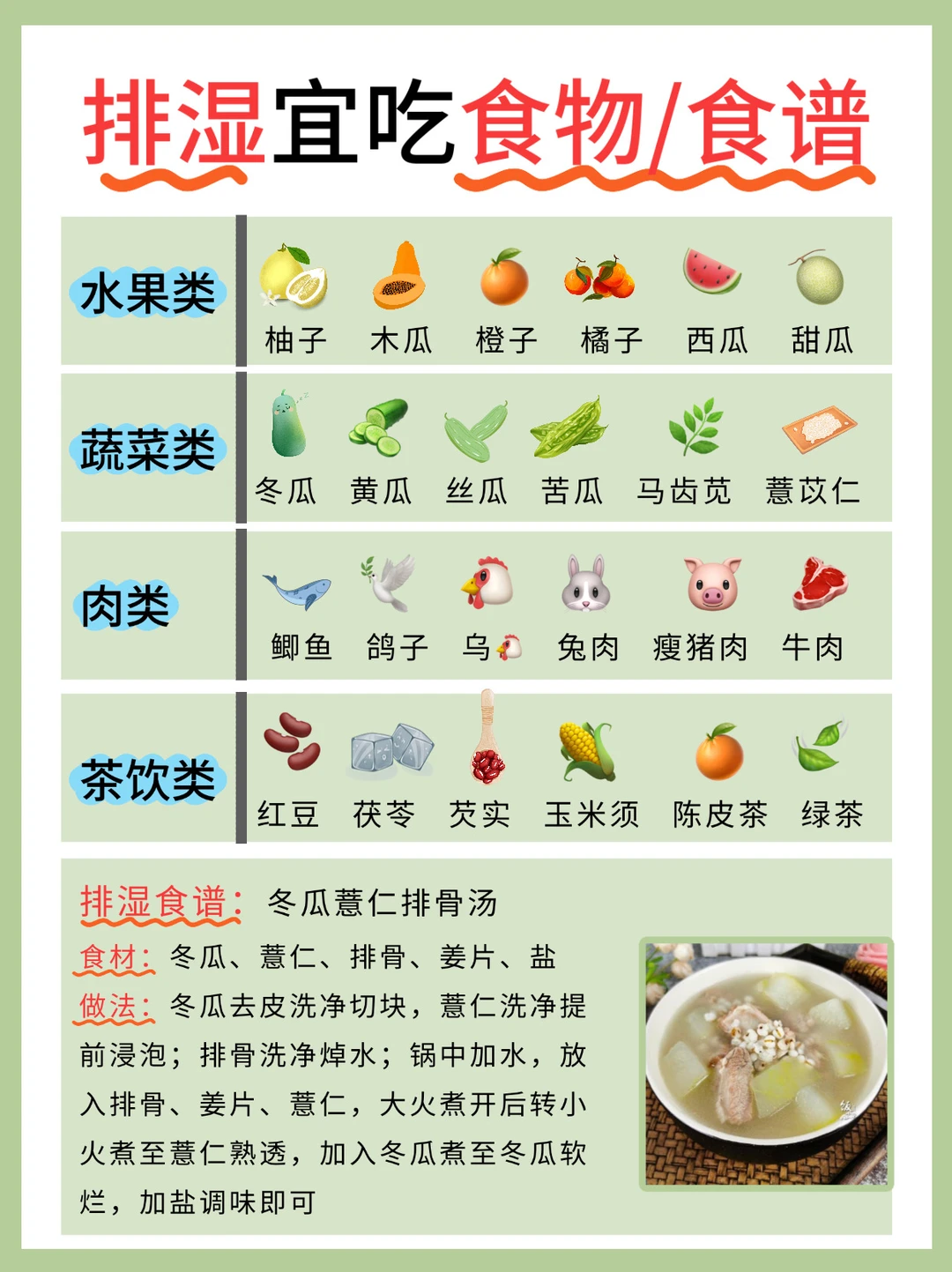 排湿宜吃食物/食谱

水果类
柚子 木瓜 橙子 橘子 西瓜 甜瓜

蔬菜类
冬瓜 黄瓜 丝瓜 苦瓜 马齿苋 薏苡仁

肉类
鲫鱼 鸽子 乌 兔肉 瘦猪肉 牛肉

茶饮类
红豆 茯苓 芡实 玉米须 陈皮茶 绿茶

排湿食谱：冬瓜薏仁排骨汤

食材：冬瓜、薏仁、排骨、姜片、盐

做法：冬瓜去皮洗净切块，薏仁洗净提前浸泡；排骨洗净焯水；锅中加水，放入排骨、姜片、薏仁，大火煮开后转小火煮至薏仁熟透，加入冬瓜煮至冬瓜软烂，加盐调味即可